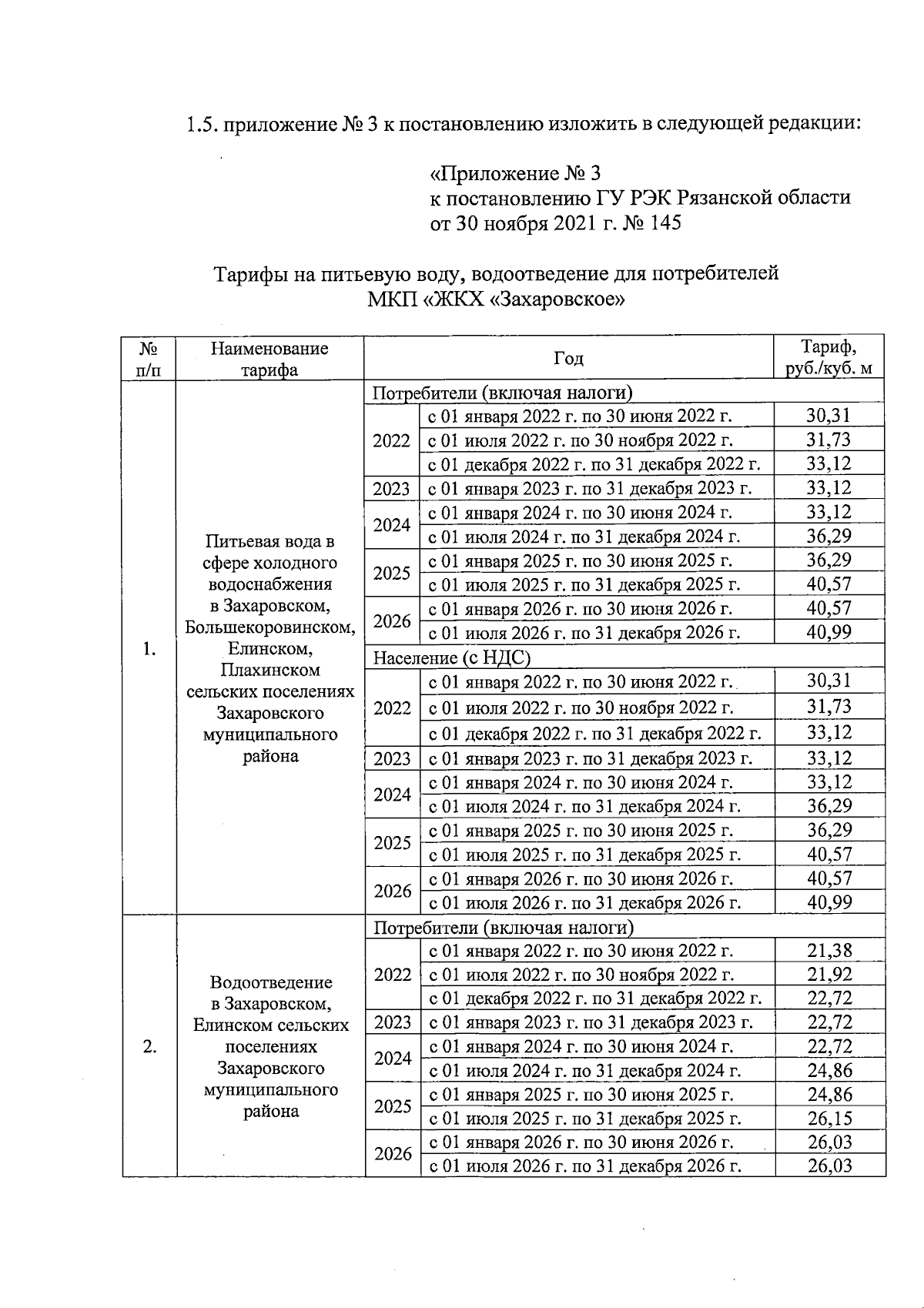 1.5. приложение № 3 к постановлению изложить в следующей редакции:

«Приложение № 3
к постановлению ГУ РЭК Рязанской области
от 30 ноября 2021 г. № 145

Тарифы на питьевую воду, водоотведение для потребителей
МКП «ЖКХ «Захаровское»

| № п/п | Наименование тарифа | Год | | Тариф, руб./куб. м |
|---|---|---|---|---|
| 1. | Питьевая вода в сфере холодного водоснабжения в Захаровском, Большекоровинском, Елинском, Плахинском сельских поселениях Захаровского муниципального района | Потребители (включая налоги) | | |
| | | 2022 | с 01 января 2022 г. по 30 июня 2022 г. | 30,31 |
| | | | с 01 июля 2022 г. по 30 ноября 2022 г. | 31,73 |
| | | | с 01 декабря 2022 г. по 31 декабря 2022 г. | 33,12 |
| | | 2023 | с 01 января 2023 г. по 31 декабря 2023 г. | 33,12 |
| | | 2024 | с 01 января 2024 г. по 30 июня 2024 г. | 33,12 |
| | | | с 01 июля 2024 г. по 31 декабря 2024 г. | 36,29 |
| | | 2025 | с 01 января 2025 г. по 30 июня 2025 г. | 36,29 |
| | | | с 01 июля 2025 г. по 31 декабря 2025 г. | 40,57 |
| | | 2026 | с 01 января 2026 г. по 30 июня 2026 г. | 40,57 |
| | | | с 01 июля 2026 г. по 31 декабря 2026 г. | 40,99 |
| | | Население (с НДС) | | |
| | | 2022 | с 01 января 2022 г. по 30 июня 2022 г. | 30,31 |
| | | | с 01 июля 2022 г. по 30 ноября 2022 г. | 31,73 |
| | | | с 01 декабря 2022 г. по 31 декабря 2022 г. | 33,12 |
| | | 2023 | с 01 января 2023 г. по 31 декабря 2023 г. | 33,12 |
| | | 2024 | с 01 января 2024 г. по 30 июня 2024 г. | 33,12 |
| | | | с 01 июля 2024 г. по 31 декабря 2024 г. | 36,29 |
| | | 2025 | с 01 января 2025 г. по 30 июня 2025 г. | 36,29 |
| | | | с 01 июля 2025 г. по 31 декабря 2025 г. | 40,57 |
| | | 2026 | с 01 января 2026 г. по 30 июня 2026 г. | 40,57 |
| | | | с 01 июля 2026 г. по 31 декабря 2026 г. | 40,99 |
| 2. | Водоотведение в Захаровском, Елинском сельских поселениях Захаровского муниципального района | Потребители (включая налоги) | | |
| | | 2022 | с 01 января 2022 г. по 30 июня 2022 г. | 21,38 |
| | | | с 01 июля 2022 г. по 30 ноября 2022 г. | 21,92 |
| | | | с 01 декабря 2022 г. по 31 декабря 2022 г. | 22,72 |
| | | 2023 | с 01 января 2023 г. по 31 декабря 2023 г. | 22,72 |
| | | 2024 | с 01 января 2024 г. по 30 июня 2024 г. | 22,72 |
| | | | с 01 июля 2024 г. по 31 декабря 2024 г. | 24,86 |
| | | 2025 | с 01 января 2025 г. по 30 июня 2025 г. | 24,86 |
| | | | с 01 июля 2025 г. по 31 декабря 2025 г. | 26,15 |
| | | 2026 | с 01 января 2026 г. по 30 июня 2026 г. | 26,03 |
| | | | с 01 июля 2026 г. по 31 декабря 2026 г. | 26,03 |